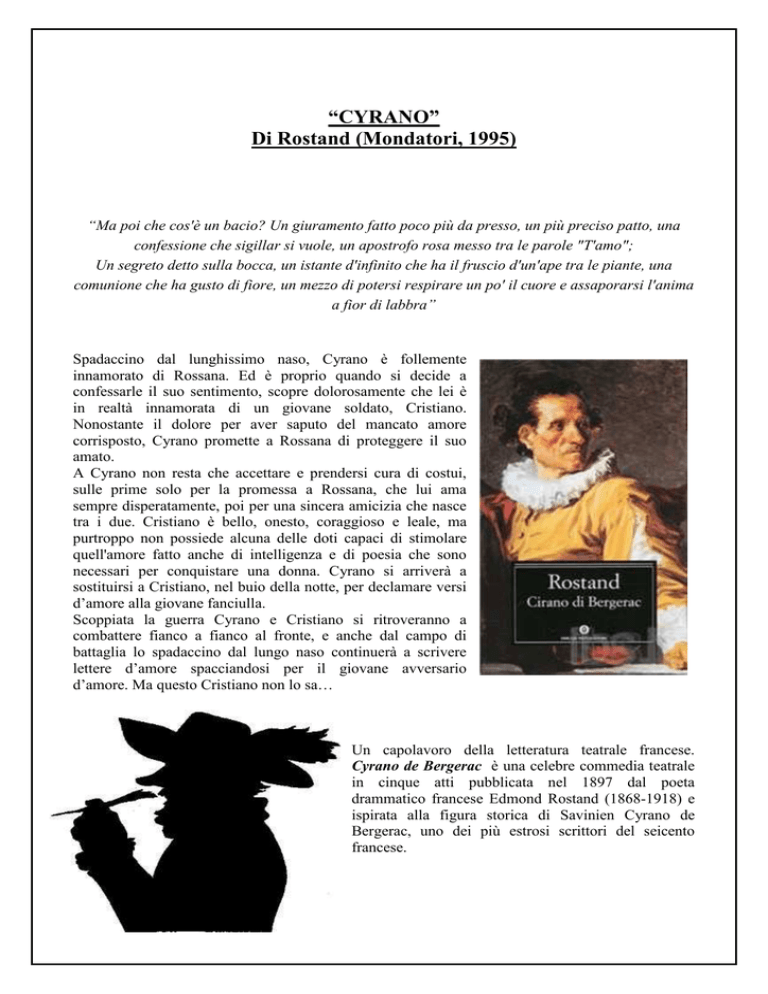 "CYRANO"
Di Rostand (Mondatori, 1995)

"Ma poi che cos'è un bacio? Un giuramento fatto poco più da presso, un più preciso patto, una confessione che sigillar si vuole, un apostrofo rosa messo tra le parole "T'amo";
Un segreto detto sulla bocca, un istante d'infinito che ha il fruscio d'un'ape tra le piante, una comunione che ha gusto di fiore, un mezzo di potersi respirare un po' il cuore e assaporarsi l'anima a fior di labbra"

Spadaccino dal lunghissimo naso, Cyrano è follemente innamorato di Rossana. Ed è proprio quando si decide a confessarle il suo sentimento, scopre dolorosamente che lei è in realtà innamorata di un giovane soldato, Cristiano. Nonostante il dolore per aver saputo del mancato amore corrisposto, Cyrano promette a Rossana di proteggere il suo amato.
A Cyrano non resta che accettare e prendersi cura di costui, sulle prime solo per la promessa a Rossana, che lui ama sempre disperatamente, poi per una sincera amicizia che nasce tra i due. Cristiano è bello, onesto, coraggioso e leale, ma purtroppo non possiede alcuna delle doti capaci di stimolare quell'amore fatto anche di intelligenza e di poesia che sono necessari per conquistare una donna. Cyrano si arriverà a sostituirsi a Cristiano, nel buio della notte, per declamare versi d'amore alla giovane fanciulla.
Scoppiata la guerra Cyrano e Cristiano si ritroveranno a combattere fianco a fianco al fronte, e anche dal campo di battaglia lo spadaccino dal lungo naso continuerà a scrivere lettere d'amore spacciandosi per il giovane avversario d'amore. Ma questo Cristiano non lo sa…

Rostand
Cirano di Bergerac

Un capolavoro della letteratura teatrale francese. Cyrano de Bergerac è una celebre commedia teatrale in cinque atti pubblicata nel 1897 dal poeta drammatico francese Edmond Rostand (1868-1918) e ispirata alla figura storica di Savinien Cyrano de Bergerac, uno dei più estrosi scrittori del seicento francese.